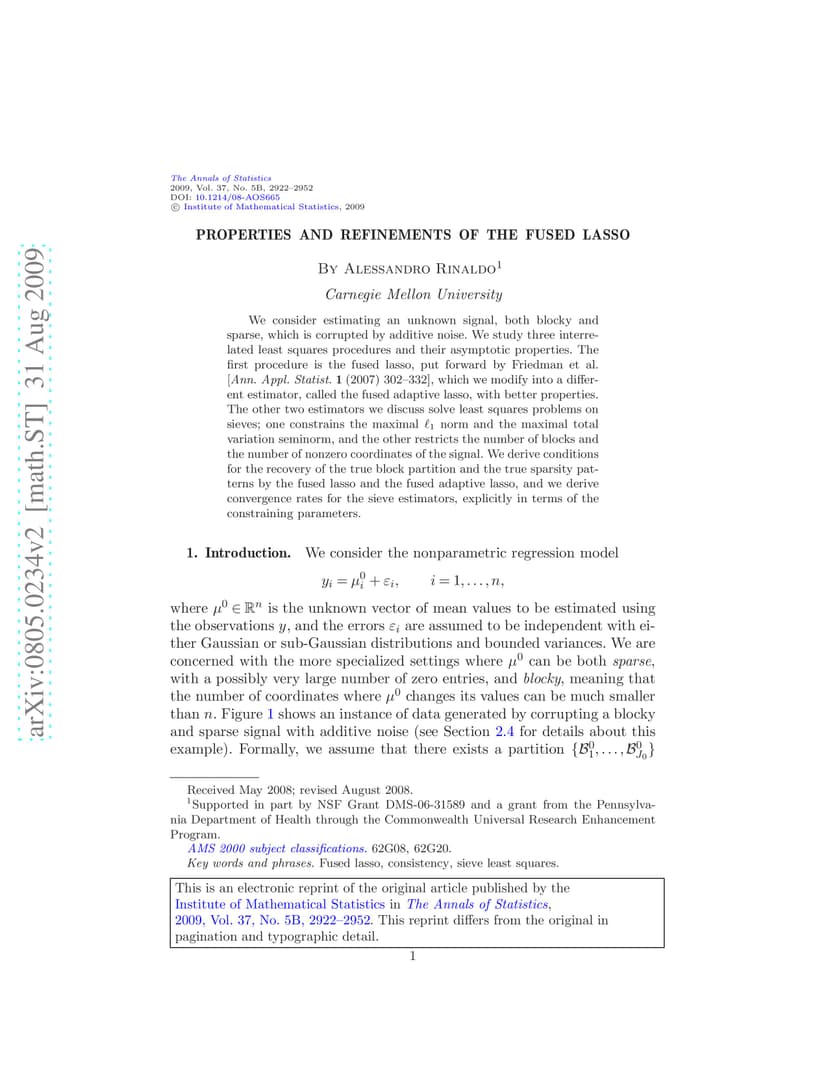 arXiv:0805.0234v2 [math.ST] 31 Aug 2009

The Annals of Statistics
2009, Vol. 37, No. 5B, 2922–2952
DOI: 10.1214/08-AOS665
© Institute of Mathematical Statistics, 2009

PROPERTIES AND REFINEMENTS OF THE FUSED LASSO

By Alessandro Rinaldo$^1$

Carnegie Mellon University

We consider estimating an unknown signal, both blocky and sparse, which is corrupted by additive noise. We study three interrelated least squares procedures and their asymptotic properties. The first procedure is the fused lasso, put forward by Friedman et al. [Ann. Appl. Statist. 1 (2007) 302–332], which we modify into a different estimator, called the fused adaptive lasso, with better properties. The other two estimators we discuss solve least squares problems on sieves; one constrains the maximal $\ell_1$ norm and the maximal total variation seminorm, and the other restricts the number of blocks and the number of nonzero coordinates of the signal. We derive conditions for the recovery of the true block partition and the true sparsity patterns by the fused lasso and the fused adaptive lasso, and we derive convergence rates for the sieve estimators, explicitly in terms of the constraining parameters.

1. Introduction. We consider the nonparametric regression model

$y_i = \mu_i^0 + \varepsilon_i, \qquad i = 1, \ldots, n,$

where $\mu^0 \in \mathbb{R}^n$ is the unknown vector of mean values to be estimated using the observations $y$, and the errors $\varepsilon_i$ are assumed to be independent with either Gaussian or sub-Gaussian distributions and bounded variances. We are concerned with the more specialized settings where $\mu^0$ can be both sparse, with a possibly very large number of zero entries, and blocky, meaning that the number of coordinates where $\mu^0$ changes its values can be much smaller than $n$. Figure 1 shows an instance of data generated by corrupting a blocky and sparse signal with additive noise (see Section 2.4 for details about this example). Formally, we assume that there exists a partition $\{\mathcal{B}_1^0, \ldots, \mathcal{B}_{J_0}^0\}$

Received May 2008; revised August 2008.
$^1$Supported in part by NSF Grant DMS-06-31589 and a grant from the Pennsylvania Department of Health through the Commonwealth Universal Research Enhancement Program.
AMS 2000 subject classifications. 62G08, 62G20.
Key words and phrases. Fused lasso, consistency, sieve least squares.

This is an electronic reprint of the original article published by the Institute of Mathematical Statistics in The Annals of Statistics, 2009, Vol. 37, No. 5B, 2922–2952. This reprint differs from the original in pagination and typographic detail.

1